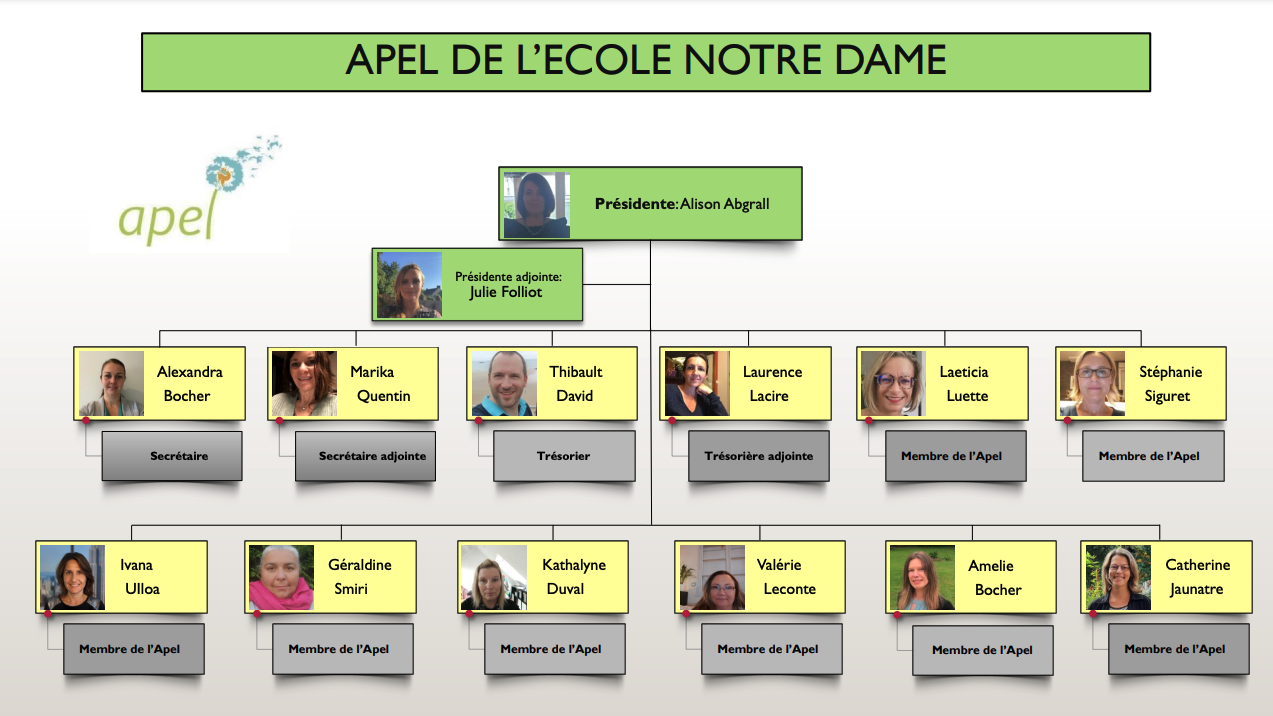 APEL DE L'ECOLE NOTRE DAME

apel

Présidente: Alison Abgrall

Présidente adjointe: Julie Folliot

Alexandra Bocher
Secrétaire

Marika Quentin
Secrétaire adjointe

Thibault David
Trésorier

Laurence Lacire
Trésorière adjointe

Laeticia Luette
Membre de l'Apel

Stéphanie Siguret
Membre de l'Apel

Ivana Ulloa
Membre de l'Apel

Géraldine Smiri
Membre de l'Apel

Kathalyne Duval
Membre de l'Apel

Valérie Leconte
Membre de l'Apel

Amelie Bocher
Membre de l'Apel

Catherine Jaunatre
Membre de l'Apel